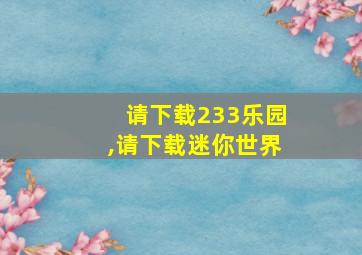 请下载233乐园
,请下载迷你世界